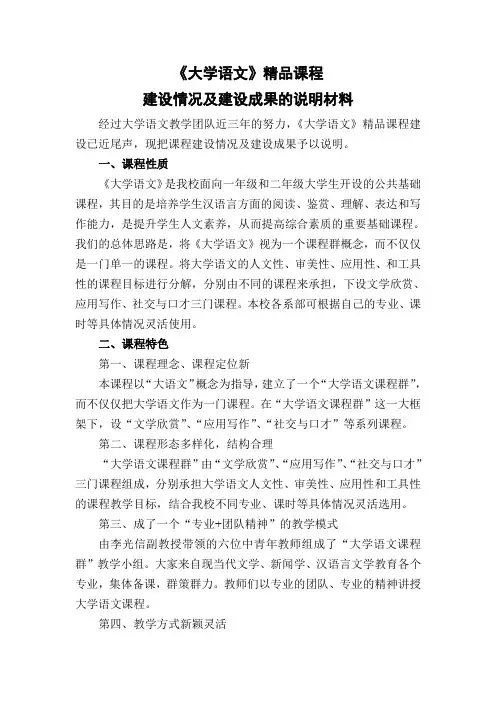 《大学语文》精品课程

建设情况及建设成果的说明材料

经过大学语文教学团队近三年的努力，《大学语文》精品课程建设已近尾声，现把课程建设情况及建设成果予以说明。

一、课程性质

《大学语文》是我校面向一年级和二年级大学生开设的公共基础课程，其目的是培养学生汉语言方面的阅读、鉴赏、理解、表达和写作能力，是提升学生人文素养，从而提高综合素质的重要基础课程。我们的总体思路是，将《大学语文》视为一个课程群概念，而不仅仅是一门单一的课程。将大学语文的人文性、审美性、应用性、和工具性的课程目标进行分解，分别由不同的课程来承担，下设文学欣赏、应用写作、社交与口才三门课程。本校各系部可根据自己的专业、课时等具体情况灵活使用。

二、课程特色

第一、课程理念、课程定位新

本课程以“大语文”概念为指导，建立了一个“大学语文课程群”，而不仅仅把大学语文作为一门课程。在“大学语文课程群”这一大框架下，设“文学欣赏”、“应用写作”、“社交与口才”等系列课程。

第二、课程形态多样化，结构合理

“大学语文课程群”由“文学欣赏”、“应用写作”、“社交与口才”三门课程组成，分别承担大学语文人文性、审美性、应用性和工具性的课程教学目标，结合我校不同专业、课时等具体情况灵活选用。

第三、成了一个“专业+团队精神”的教学模式

由李光信副教授带领的六位中青年教师组成了“大学语文课程群”教学小组。大家来自现当代文学、新闻学、汉语言文学教育各个专业，集体备课，群策群力。教师们以专业的团队、专业的精神讲授大学语文课程。

第四、教学方式新颖灵活